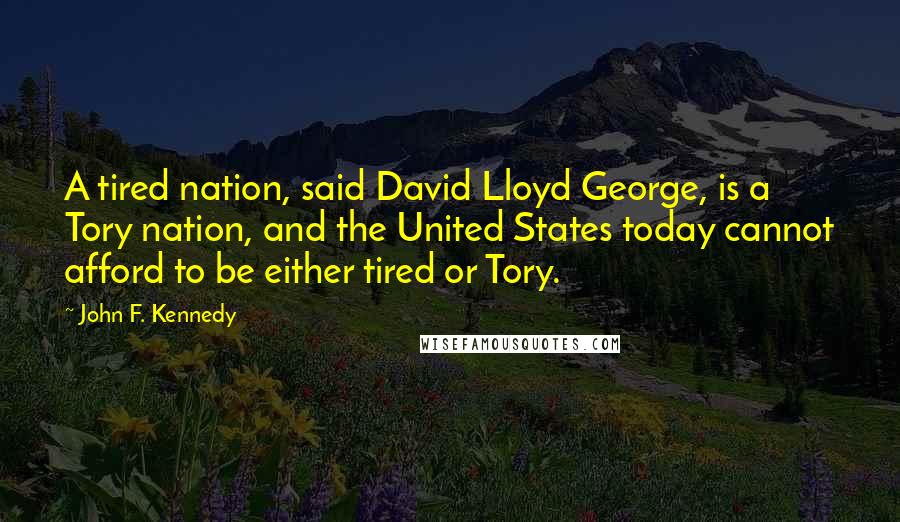 A tired nation, said David Lloyd George, is a Tory nation, and the United States today cannot afford to be either tired or Tory.

~ John F. Kennedy

WISEFAMOUSQUOTES.COM